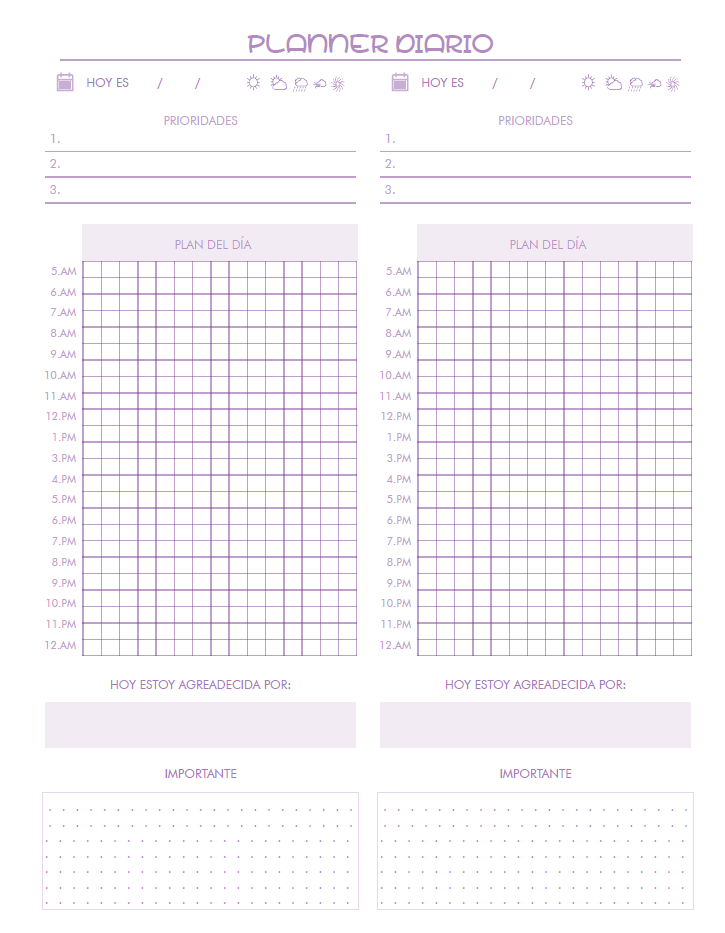 PLANNER DIARIO

HOY ES / /

PRIORIDADES
1.
2.
3.

PLAN DEL DÍA
5.AM
6.AM
7.AM
8.AM
9.AM
10.AM
11.AM
12.PM
1.PM
3.PM
4.PM
5.PM
6.PM
7.PM
8.PM
9.PM
10.PM
11.PM
12.AM

HOY ESTOY AGREADECIDA POR:

IMPORTANTE

HOY ES / /

PRIORIDADES
1.
2.
3.

PLAN DEL DÍA
5.AM
6.AM
7.AM
8.AM
9.AM
10.AM
11.AM
12.PM
1.PM
3.PM
4.PM
5.PM
6.PM
7.PM
8.PM
9.PM
10.PM
11.PM
12.AM

HOY ESTOY AGREADECIDA POR:

IMPORTANTE